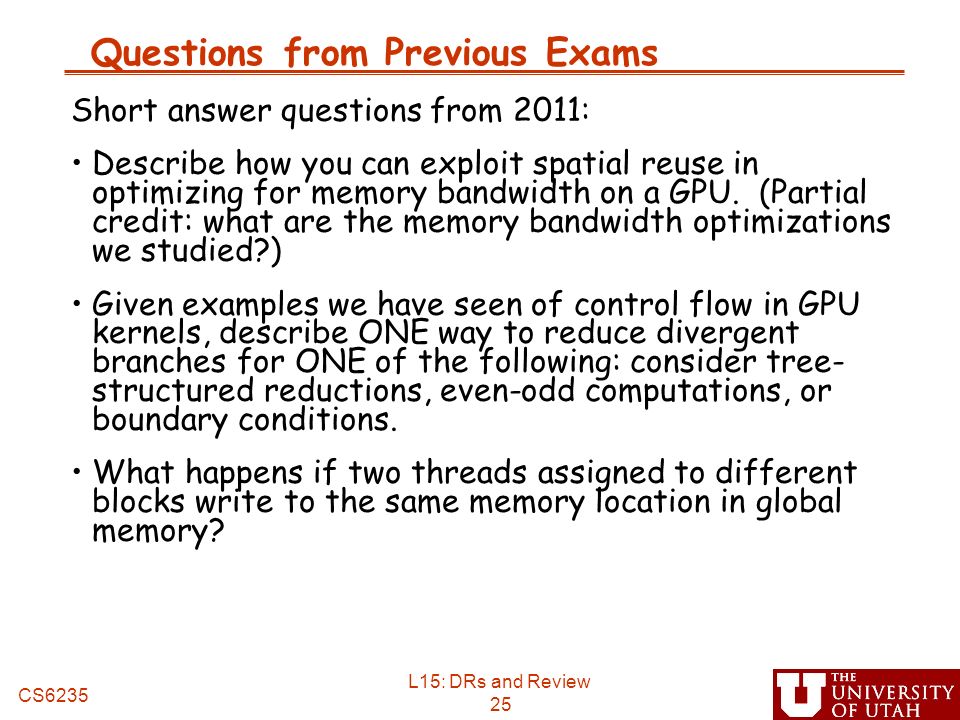 Questions from Previous Exams

Short answer questions from 2011:

• Describe how you can exploit spatial reuse in optimizing for memory bandwidth on a GPU. (Partial credit: what are the memory bandwidth optimizations we studied?)

• Given examples we have seen of control flow in GPU kernels, describe ONE way to reduce divergent branches for ONE of the following: consider tree-structured reductions, even-odd computations, or boundary conditions.

• What happens if two threads assigned to different blocks write to the same memory location in global memory?

CS6235

L15: DRs and Review
25

THE UNIVERSITY OF UTAH